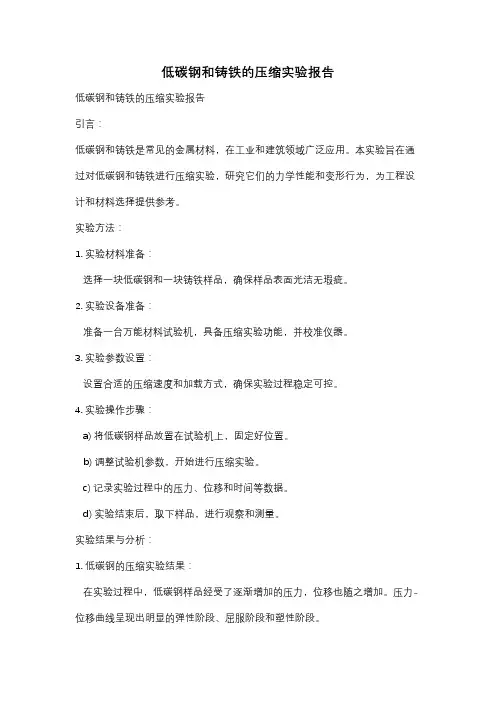 低碳钢和铸铁的压缩实验报告

低碳钢和铸铁的压缩实验报告

引言：

低碳钢和铸铁是常见的金属材料，在工业和建筑领域广泛应用。本实验旨在通过对低碳钢和铸铁进行压缩实验，研究它们的力学性能和变形行为，为工程设计和材料选择提供参考。

实验方法：

1. 实验材料准备：

选择一块低碳钢和一块铸铁样品，确保样品表面光洁无瑕疵。

2. 实验设备准备：

准备一台万能材料试验机，具备压缩实验功能，并校准仪器。

3. 实验参数设置：

设置合适的压缩速度和加载方式，确保实验过程稳定可控。

4. 实验操作步骤：

a) 将低碳钢样品放置在试验机上，固定好位置。

b) 调整试验机参数，开始进行压缩实验。

c) 记录实验过程中的压力、位移和时间等数据。

d) 实验结束后，取下样品，进行观察和测量。

实验结果与分析：

1. 低碳钢的压缩实验结果：

在实验过程中，低碳钢样品经受了逐渐增加的压力，位移也随之增加。压力-位移曲线呈现出明显的弹性阶段、屈服阶段和塑性阶段。